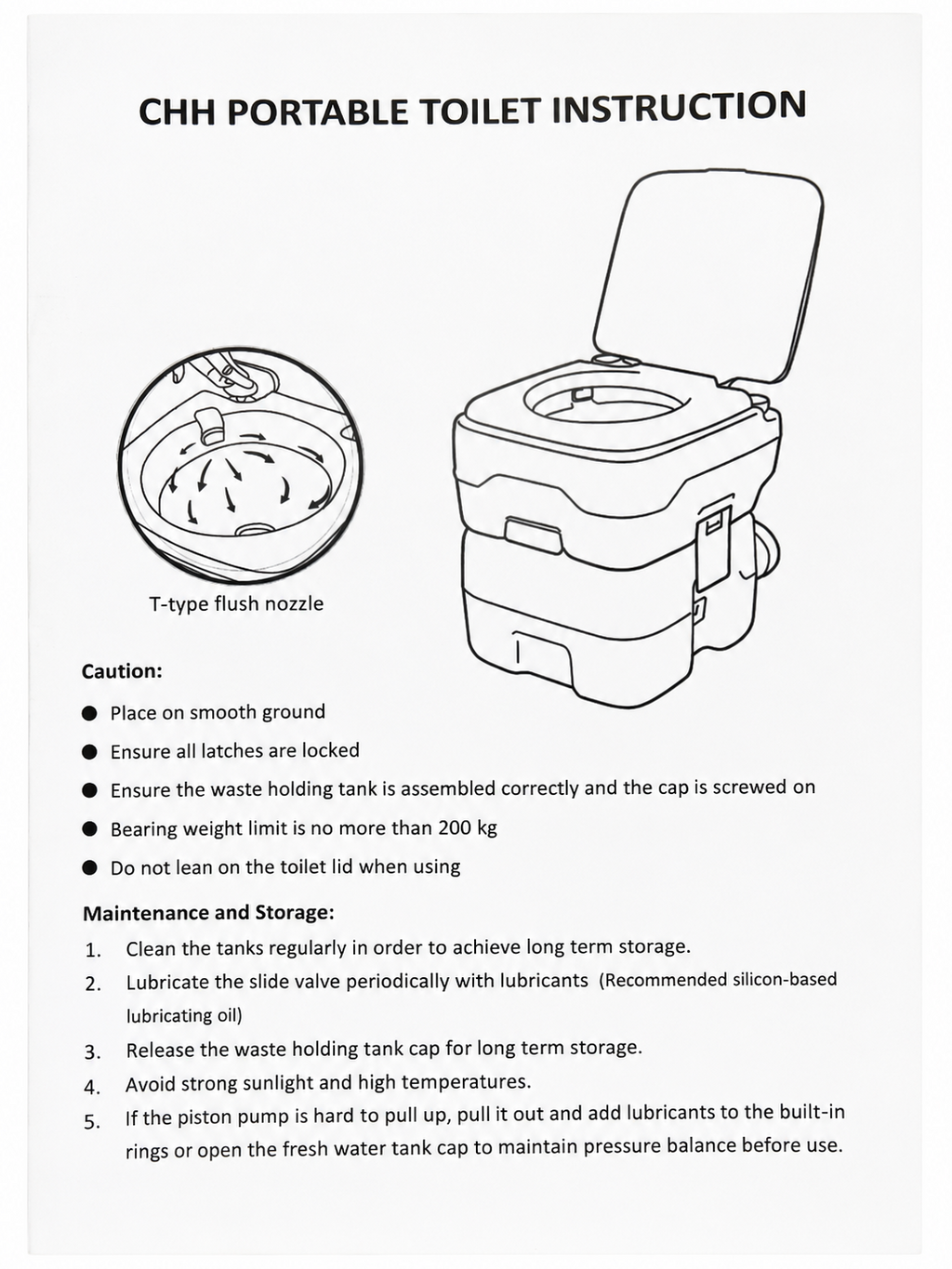 CHH PORTABLE TOILET INSTRUCTION

T-type flush nozzle

Caution:

● Place on smooth ground
● Ensure all latches are locked
● Ensure the waste holding tank is assembled correctly and the cap is screwed on
● Bearing weight limit is no more than 200 kg
● Do not lean on the toilet lid when using

Maintenance and Storage:

1. Clean the tanks regularly in order to achieve long term storage.
2. Lubricate the slide valve periodically with lubricants (Recommended silicon-based lubricating oil)
3. Release the waste holding tank cap for long term storage.
4. Avoid strong sunlight and high temperatures.
5. If the piston pump is hard to pull up, pull it out and add lubricants to the built-in rings or open the fresh water tank cap to maintain pressure balance before use.